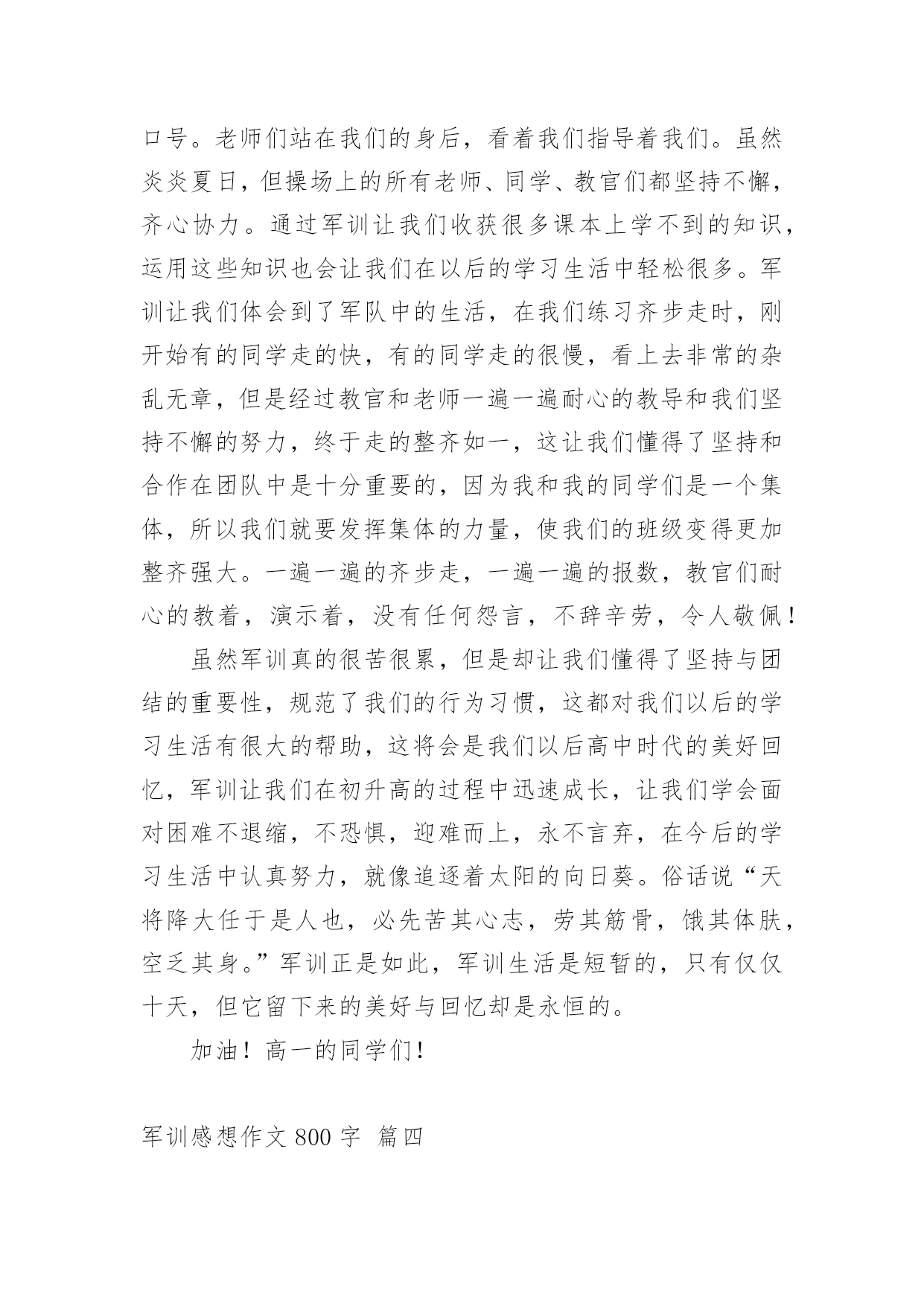 口号。老师们站在我们的身后，看着我们指导着我们。虽然炎炎夏日，但操场上的所有老师、同学、教官们都坚持不懈，齐心协力。通过军训让我们收获很多课本上学不到的知识，运用这些知识也会让我们在以后的学习生活中轻松很多。军训让我们体会到了军队中的生活，在我们练习齐步走时，刚开始有的同学走的快，有的同学走的很慢，看上去非常的杂乱无章，但是经过教官和老师一遍一遍耐心的教导和我们坚持不懈的努力，终于走的整齐如一，这让我们懂得了坚持和合作在团队中是十分重要的，因为我和我的同学们是一个集体，所以我们就要发挥集体的力量，使我们的班级变得更加整齐强大。一遍一遍的齐步走，一遍一遍的报数，教官们耐心的教着，演示着，没有任何怨言，不辞辛劳，令人敬佩！

虽然军训真的很苦很累，但是却让我们懂得了坚持与团结的重要性，规范了我们的行为习惯，这都对我们以后的学习生活有很大的帮助，这将会是我们以后高中时代的美好回忆，军训让我们在初升高的过程中迅速成长，让我们学会面对困难不退缩，不恐惧，迎难而上，永不言弃，在今后的学习生活中认真努力，就像追逐着太阳的向日葵。俗话说“天将降大任于是人也，必先苦其心志，劳其筋骨，饿其体肤，空乏其身。”军训正是如此，军训生活是短暂的，只有仅仅十天，但它留下来的美好与回忆却是永恒的。

加油！高一的同学们！

军训感想作文 800 字 篇四